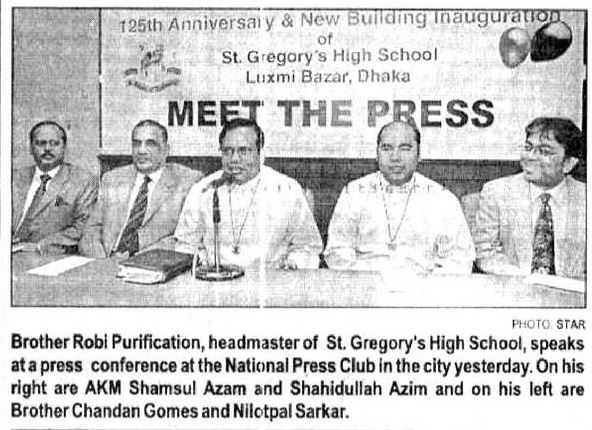 125th Anniversary & New Building Inauguration
of
St. Gregory's High School
Luxmi Bazar, Dhaka

MEET THE PRESS

PHOTO: STAR

Brother Robi Purification, headmaster of St. Gregory's High School, speaks at a press conference at the National Press Club in the city yesterday. On his right are AKM Shamsul Azam and Shahidullah Azim and on his left are Brother Chandan Gomes and Nilotpal Sarkar.